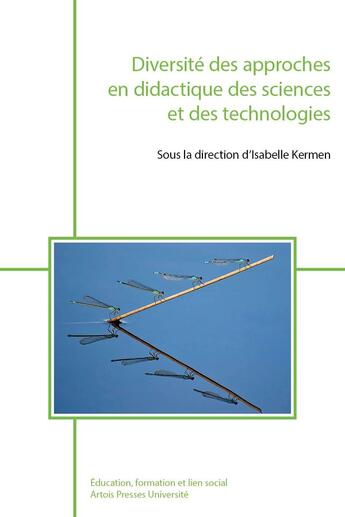 Diversité des approches en didactique des sciences et des technologies

Sous la direction d'Isabelle Kermen

Éducation, formation et lien social
Artois Presses Université